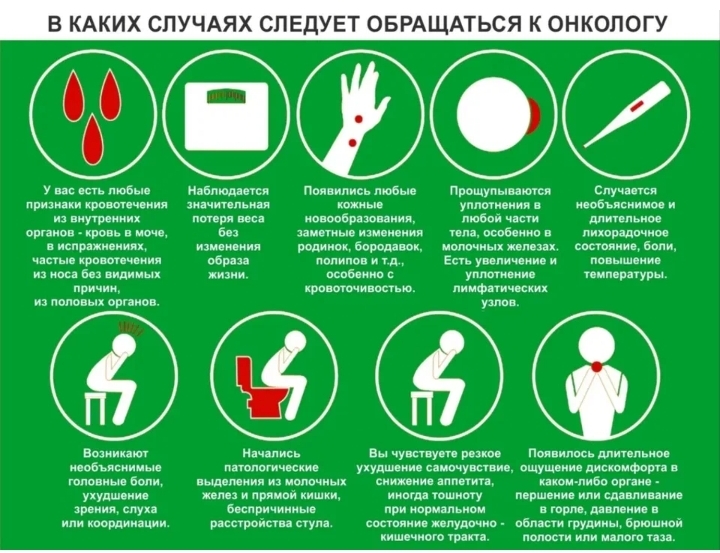 В КАКИХ СЛУЧАЯХ СЛЕДУЕТ ОБРАЩАТЬСЯ К ОНКОЛОГУ

У вас есть любые признаки кровотечения из внутренних органов - кровь в моче, в испражнениях, частые кровотечения из носа без видимых причин, из половых органов.

Наблюдается значительная потеря веса без изменения образа жизни.

Появились любые кожные новообразования, заметные изменения родинок, бородавок, полипов и т.д., особенно с кровоточивостью.

Прощупываются уплотнения в любой части тела, особенно в молочных железах. Есть увеличение и уплотнение лимфатических узлов.

Случается необъяснимое и длительное лихорадочное состояние, боли, повышение температуры.

Возникают необъяснимые головные боли, ухудшение зрения, слуха или координации.

Начались патологические выделения из молочных желез и прямой кишки, беспричинные расстройства стула.

Вы чувствуете резкое ухудшение самочувствие, снижение аппетита, иногда тошноту при нормальном состоянии желудочно - кишечного тракта.

Появилось длительное ощущение дискомфорта в каком-либо органе - першение или сдавливание в горле, давление в области грудины, брюшной полости или малого таза.